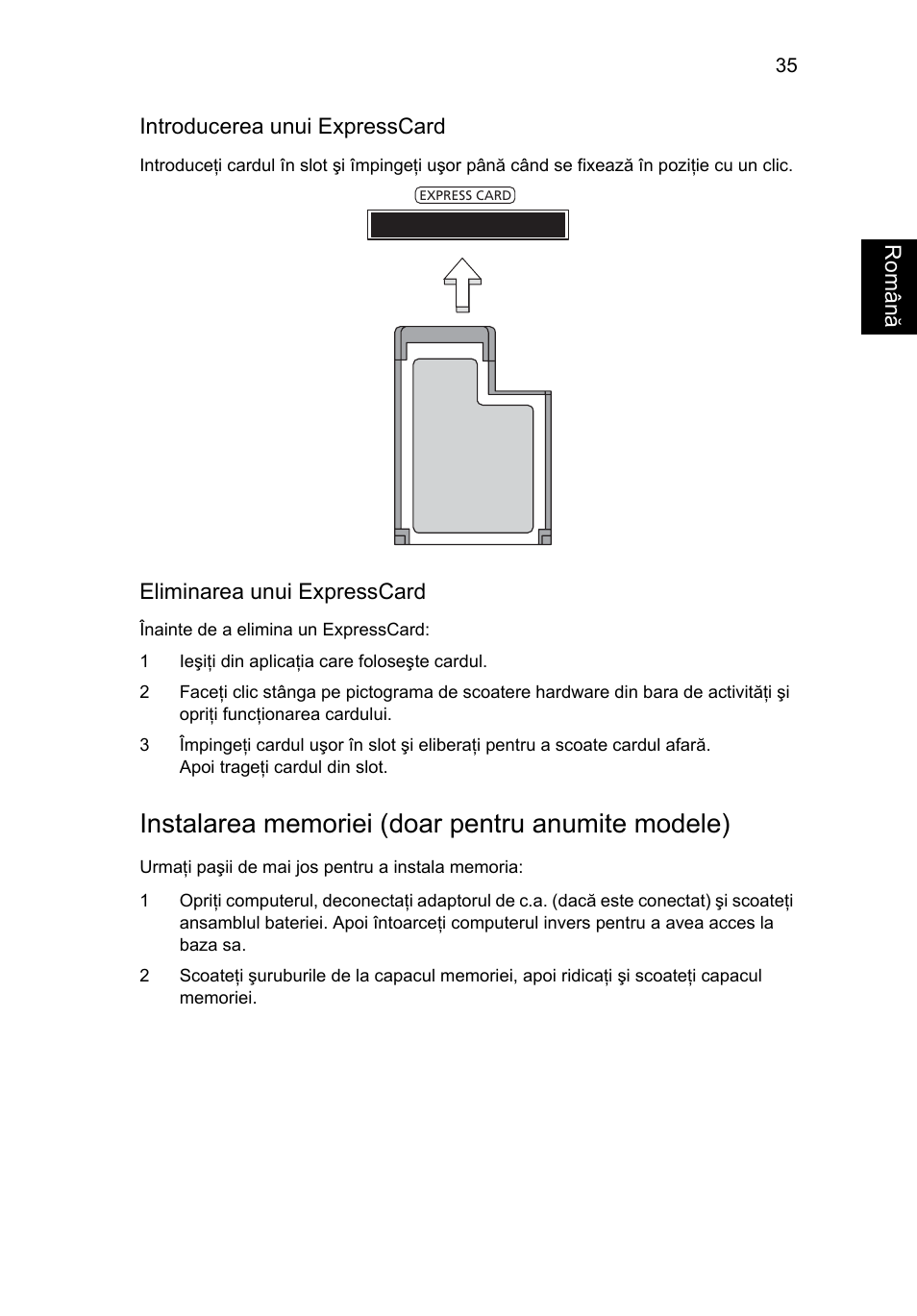 35

Română

Introducerea unui ExpressCard

Introduceți cardul în slot şi împingeți uşor până când se fixează în poziție cu un clic.

EXPRESS CARD

Eliminarea unui ExpressCard

Înainte de a elimina un ExpressCard:

1 Ieşiți din aplicația care foloseşte cardul.

2 Faceți clic stânga pe pictograma de scoatere hardware din bara de activități şi opriți funcționarea cardului.

3 Împingeți cardul uşor în slot şi eliberați pentru a scoate cardul afară. Apoi trageți cardul din slot.

Instalarea memoriei (doar pentru anumite modele)

Urmați paşii de mai jos pentru a instala memoria:

1 Opriți computerul, deconectați adaptorul de c.a. (dacă este conectat) şi scoateți ansamblul bateriei. Apoi întoarceți computerul invers pentru a avea acces la baza sa.

2 Scoateți şuruburile de la capacul memoriei, apoi ridicați şi scoateți capacul memoriei.